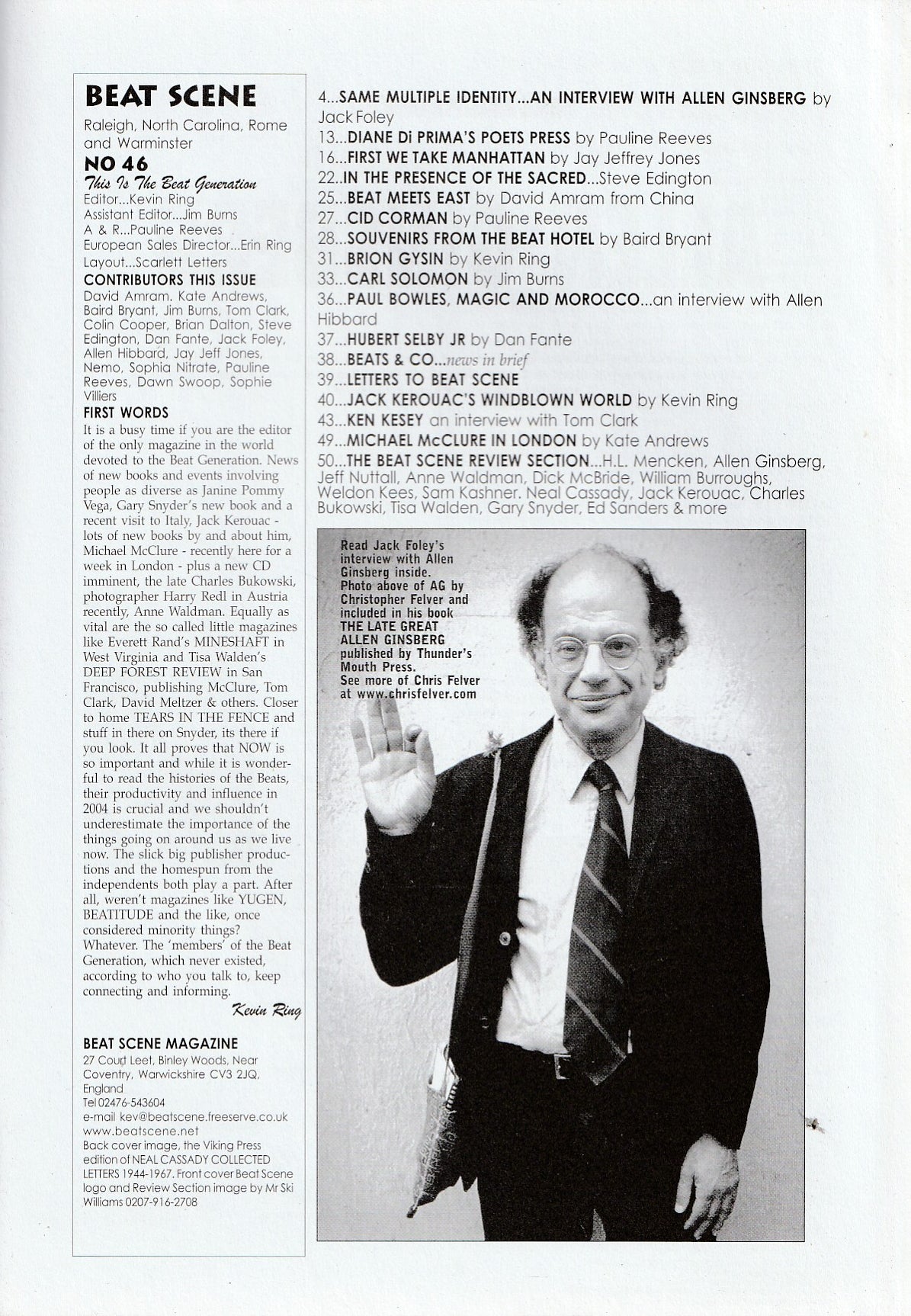 BEAT SCENE

Raleigh, North Carolina, Rome and Warminster

NO 46

This Is The Beat Generation

Editor...Kevin Ring
Assistant Editor...Jim Burns
A & R...Pauline Reeves
European Sales Director...Erin Ring
Layout...Scarlett Letters

CONTRIBUTORS THIS ISSUE

David Amram, Kate Andrews, Baird Bryant, Jim Burns, Tom Clark, Colin Cooper, Brian Dalton, Steve Edington, Dan Fante, Jack Foley, Allen Hibbard, Jay Jeff Jones, Nemo, Sophia Nitrate, Pauline Reeves, Dawn Swoop, Sophie Villiers

FIRST WORDS

It is a busy time if you are the editor of the only magazine in the world devoted to the Beat Generation. News of new books and events involving people as diverse as Janine Pommy Vega, Gary Snyder's new book and a recent visit to Italy, Jack Kerouac - lots of new books by and about him, Michael McClure - recently here for a week in London - plus a new CD imminent, the late Charles Bukowski, photographer Harry Redl in Austria recently, Anne Waldman. Equally as vital are the so called little magazines like Everett Rand's MINESHAFT in West Virginia and Tisa Walden's DEEP FOREST REVIEW in San Francisco, publishing McClure, Tom Clark, David Meltzer & others. Closer to home TEARS IN THE FENCE and stuff in there on Snyder, its there if you look. It all proves that NOW is so important and while it is wonderful to read the histories of the Beats, their productivity and influence in 2004 is crucial and we shouldn't underestimate the importance of the things going on around us as we live now. The slick big publisher productions and the homespun from the independents both play a part. After all, weren't magazines like YUGEN, BEATITUDE and the like, once considered minority things? Whatever. The 'members' of the Beat Generation, which never existed, according to who you talk to, keep connecting and informing.

Kevin Ring

BEAT SCENE MAGAZINE

27 Court Leet, Binley Woods, Near Coventry, Warwickshire CV3 2JQ, England
Tel 02476-543604
e-mail kev@beatscene.freeserve.co.uk
www.beatscene.net
Back cover image, the Viking Press edition of NEAL CASSADY COLLECTED LETTERS 1944-1967. Front cover Beat Scene logo and Review Section image by Mr Ski Williams 0207-916-2708

4...SAME MULTIPLE IDENTITY...AN INTERVIEW WITH ALLEN GINSBERG by Jack Foley
13...DIANE Di PRIMA'S POETS PRESS by Pauline Reeves
16...FIRST WE TAKE MANHATTAN by Jay Jeffrey Jones
22...IN THE PRESENCE OF THE SACRED...Steve Edington
25...BEAT MEETS EAST by David Amram from China
27...CID CORMAN by Pauline Reeves
28...SOUVENIRS FROM THE BEAT HOTEL by Baird Bryant
31...BRION GYSIN by Kevin Ring
33...CARL SOLOMON by Jim Burns
36...PAUL BOWLES, MAGIC AND MOROCCO...an interview with Allen Hibbard
37...HUBERT SELBY JR by Dan Fante
38...BEATS & CO...news in brief
39...LETTERS TO BEAT SCENE
40...JACK KEROUAC'S WINDBLOWN WORLD by Kevin Ring
43...KEN KESEY an interview with Tom Clark
49...MICHAEL McCLURE IN LONDON by Kate Andrews
50...THE BEAT SCENE REVIEW SECTION...H.L. Mencken, Allen Ginsberg, Jeff Nuttall, Anne Waldman, Dick McBride, William Burroughs, Weldon Kees, Sam Kashner. Neal Cassady, Jack Kerouac, Charles Bukowski, Tisa Walden, Gary Snyder, Ed Sanders & more

Read Jack Foley's interview with Allen Ginsberg inside. Photo above of AG by Christopher Felver and included in his book THE LATE GREAT ALLEN GINSBERG published by Thunder's Mouth Press. See more of Chris Felver at www.chrisfelver.com